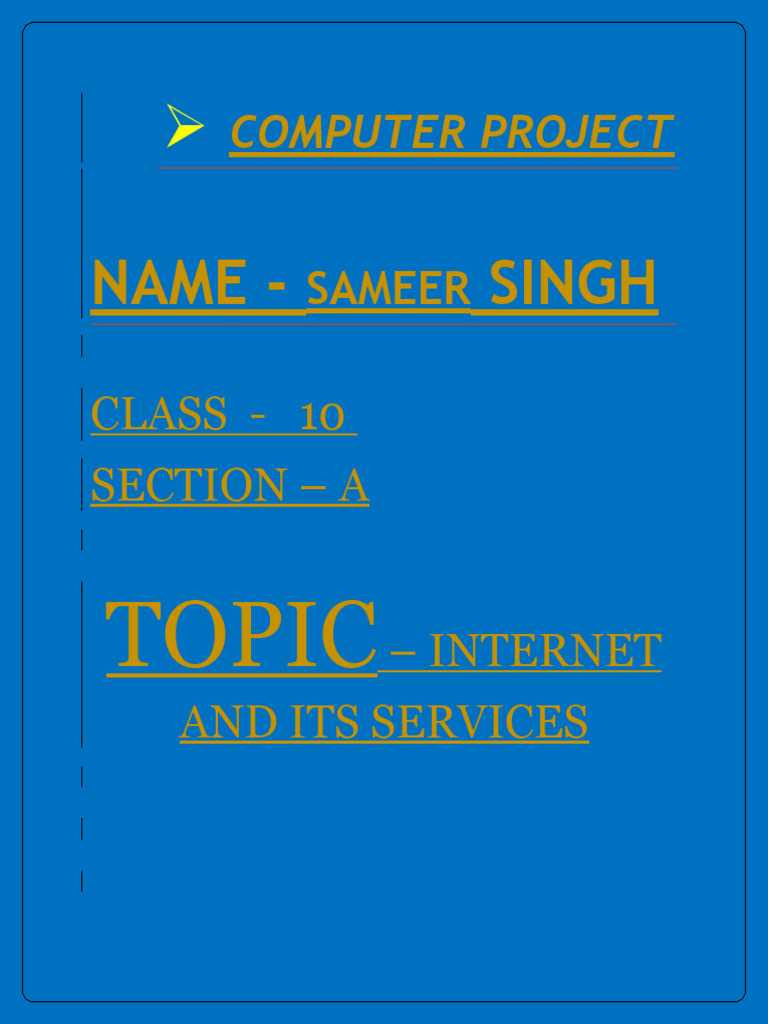 ➢ COMPUTER PROJECT

NAME - SAMEER SINGH

CLASS - 10

SECTION – A

TOPIC – INTERNET AND ITS SERVICES